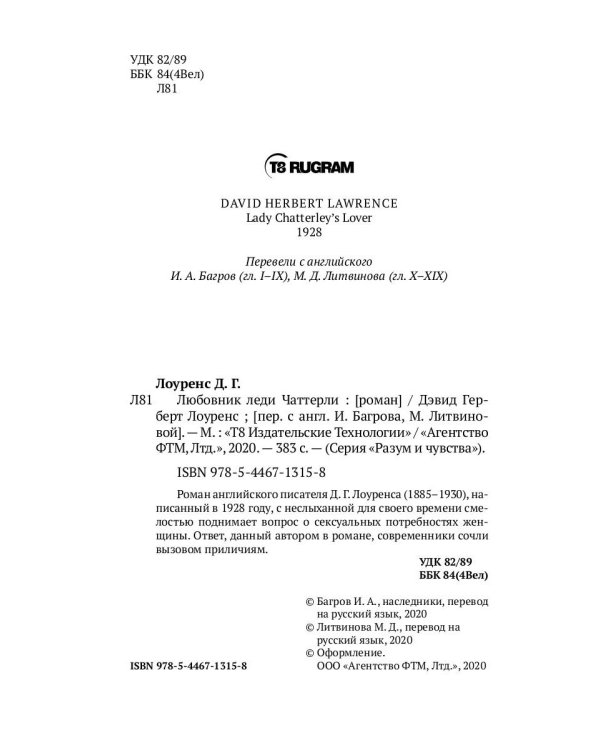 УДК 82/89
ББК 84(4Вел)
Л81

T8 RUGRAM

DAVID HERBERT LAWRENCE
Lady Chatterley's Lover
1928

Перевели с английского
И. А. Багров (гл. I–IX), М. Д. Литвинова (гл. X–XIX)

Лоуренс Д. Г.

Л81 Любовник леди Чаттерли : [роман] / Дэвид Герберт Лоуренс ; [пер. с англ. И. Багрова, М. Литвиновой]. — М. : «Т8 Издательские Технологии» / «Агентство ФТМ, Лтд.», 2020. — 383 с. — (Серия «Разум и чувства»).

ISBN 978-5-4467-1315-8

Роман английского писателя Д. Г. Лоуренса (1885–1930), написанный в 1928 году, с неслыханной для своего времени смелостью поднимает вопрос о сексуальных потребностях женщины. Ответ, данный автором в романе, современники сочли вызовом приличиям.

УДК 82/89
ББК 84(4Вел)

© Багров И. А., наследники, перевод на русский язык, 2020
© Литвинова М. Д., перевод на русский язык, 2020
© Оформление.
ООО «Агентство ФТМ, Лтд.», 2020

ISBN 978-5-4467-1315-8